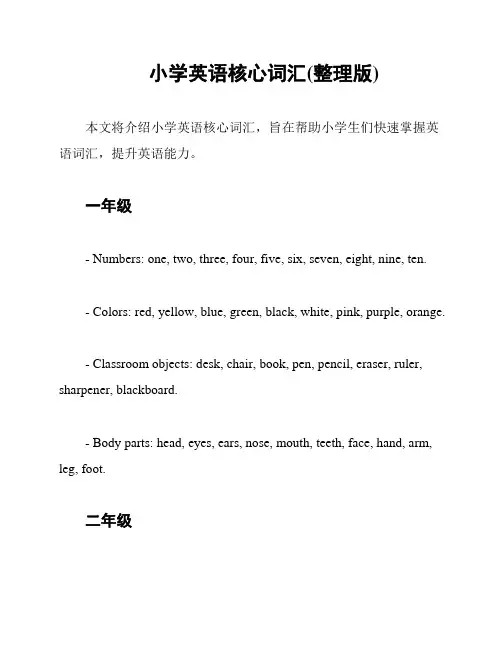 小学英语核心词汇(整理版)

本文将介绍小学英语核心词汇，旨在帮助小学生们快速掌握英语词汇，提升英语能力。

一年级

- Numbers: one, two, three, four, five, six, seven, eight, nine, ten.

- Colors: red, yellow, blue, green, black, white, pink, purple, orange.

- Classroom objects: desk, chair, book, pen, pencil, eraser, ruler, sharpener, blackboard.

- Body parts: head, eyes, ears, nose, mouth, teeth, face, hand, arm, leg, foot.

二年级